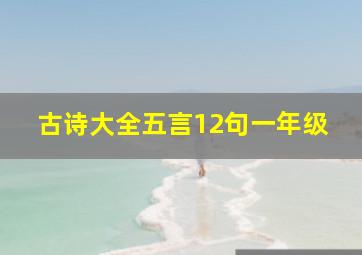 古诗大全五言12句一年级